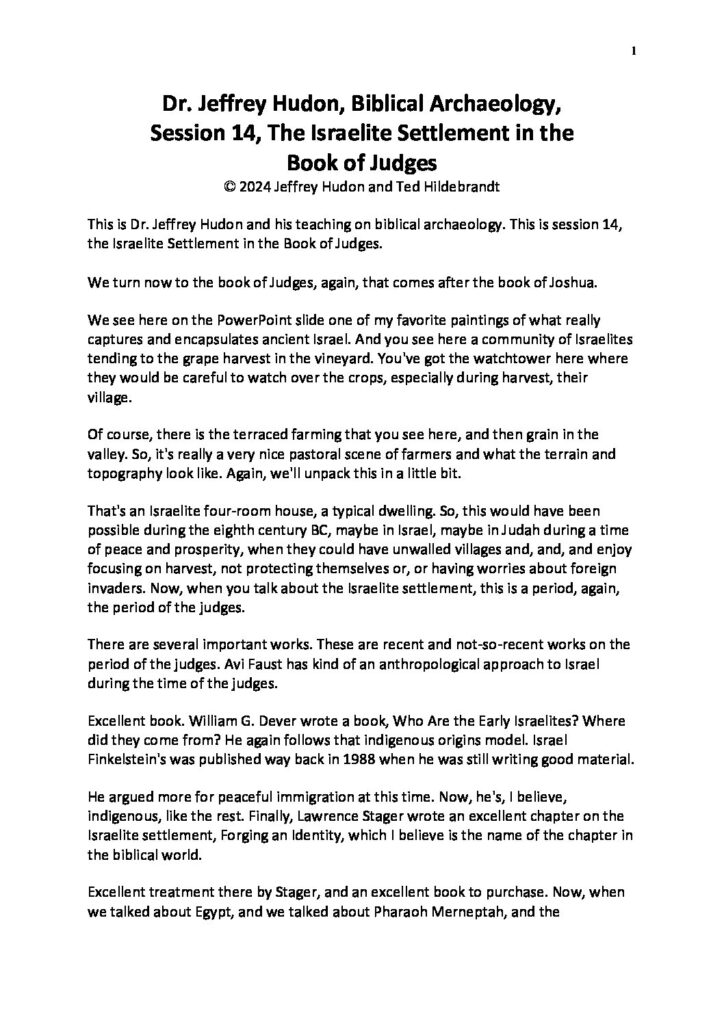 1

Dr. Jeffrey Hudon, Biblical Archaeology, Session 14, The Israelite Settlement in the Book of Judges
© 2024 Jeffrey Hudon and Ted Hildebrandt

This is Dr. Jeffrey Hudon and his teaching on biblical archaeology. This is session 14, the Israelite Settlement in the Book of Judges.

We turn now to the book of Judges, again, that comes after the book of Joshua.

We see here on the PowerPoint slide one of my favorite paintings of what really captures and encapsulates ancient Israel. And you see here a community of Israelites tending to the grape harvest in the vineyard. You've got the watchtower here where they would be careful to watch over the crops, especially during harvest, their village.

Of course, there is the terraced farming that you see here, and then grain in the valley. So, it's really a very nice pastoral scene of farmers and what the terrain and topography look like. Again, we'll unpack this in a little bit.

That's an Israelite four-room house, a typical dwelling. So, this would have been possible during the eighth century BC, maybe in Israel, maybe in Judah during a time of peace and prosperity, when they could have unwalled villages and, and, and enjoy focusing on harvest, not protecting themselves or, or having worries about foreign invaders. Now, when you talk about the Israelite settlement, this is a period, again, the period of the judges.

There are several important works. These are recent and not-so-recent works on the period of the judges. Avi Faust has kind of an anthropological approach to Israel during the time of the judges.

Excellent book. William G. Dever wrote a book, Who Are the Early Israelites? Where did they come from? He again follows that indigenous origins model. Israel Finkelstein's was published way back in 1988 when he was still writing good material.

He argued more for peaceful immigration at this time. Now, he's, I believe, indigenous, like the rest. Finally, Lawrence Stager wrote an excellent chapter on the Israelite settlement, Forging an Identity, which I believe is the name of the chapter in the biblical world.

Excellent treatment there by Stager, and an excellent book to purchase. Now, when we talked about Egypt, and we talked about Pharaoh Merneptah, and the